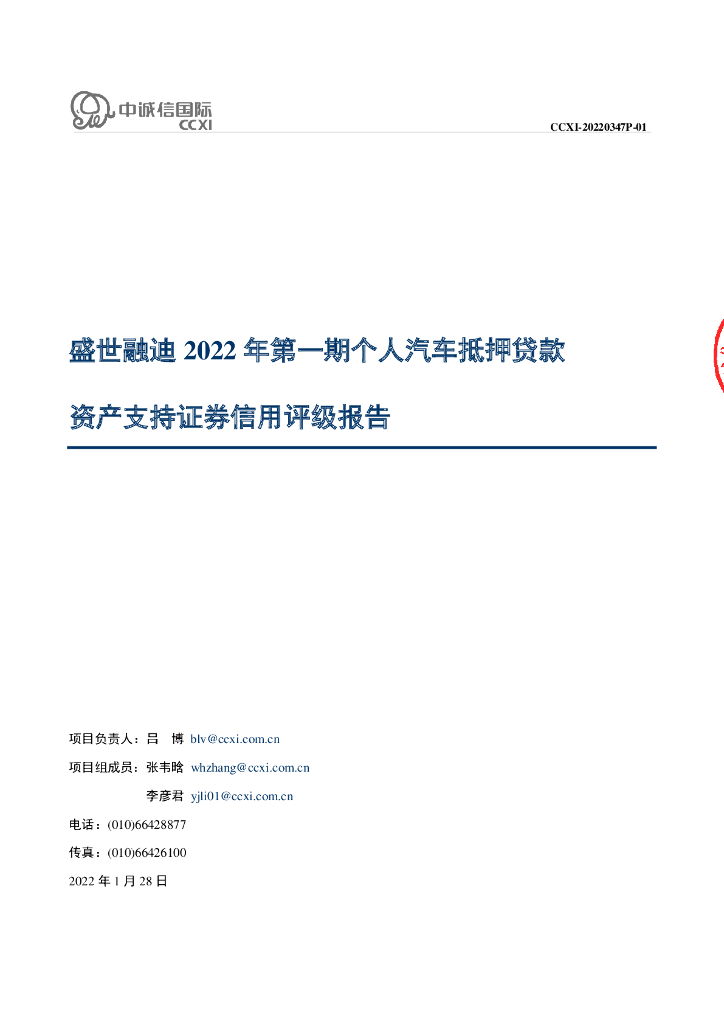 中诚信国际
CCXI

CCXI-20220347P-01

盛世融迪 2022 年第一期个人汽车抵押贷款

资产支持证券信用评级报告

项目负责人：吕 博 blv@ccxi.com.cn

项目组成员：张韦晗 whzhang@ccxi.com.cn

李彦君 yjli01@ccxi.com.cn

电话：(010)66428877

传真：(010)66426100

2022 年 1 月 28 日